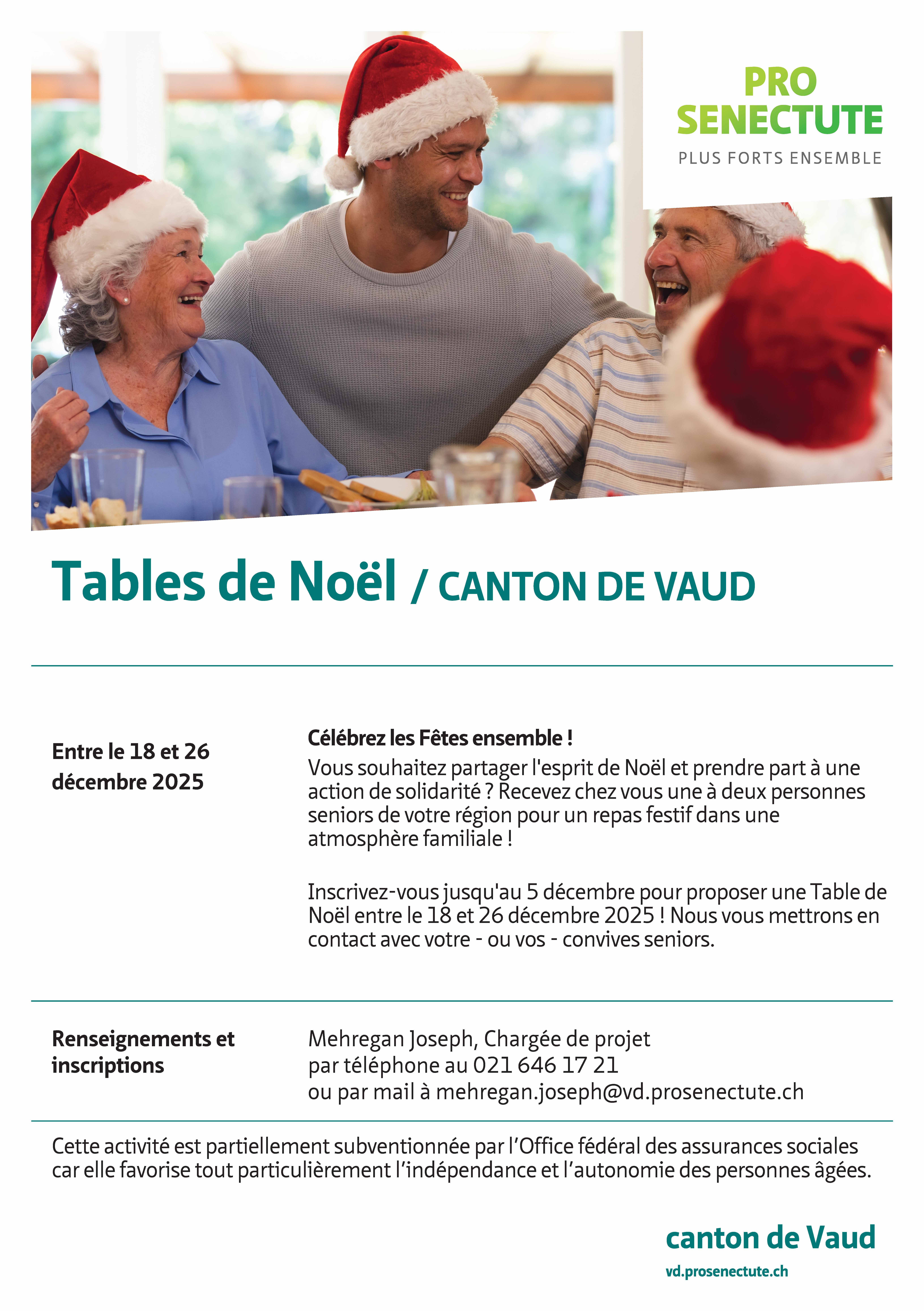 PRO SENECTUTE
PLUS FORTS ENSEMBLE

Tables de Noël / CANTON DE VAUD

Entre le 18 et 26 décembre 2025

Célébrez les Fêtes ensemble !
Vous souhaitez partager l'esprit de Noël et prendre part à une action de solidarité ? Recevez chez vous une à deux personnes seniors de votre région pour un repas festif dans une atmosphère familiale !

Inscrivez-vous jusqu'au 5 décembre pour proposer une Table de Noël entre le 18 et 26 décembre 2025 ! Nous vous mettrons en contact avec votre - ou vos - convives seniors.

Renseignements et inscriptions

Mehregan Joseph, Chargée de projet
par téléphone au 021 646 17 21
ou par mail à mehregan.joseph@vd.prosenectute.ch

Cette activité est partiellement subventionnée par l'Office fédéral des assurances sociales car elle favorise tout particulièrement l'indépendance et l'autonomie des personnes âgées.

canton de Vaud
vd.prosenectute.ch